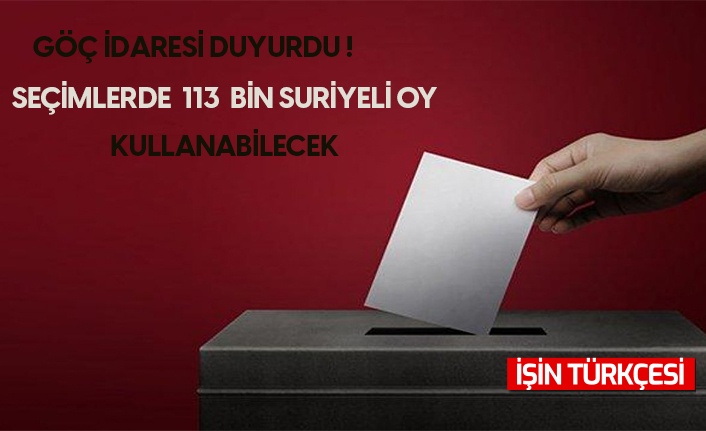 GÖÇ İDARESİ DUYURDU !

SEÇİMLERDE 113 BİN SURİYELİ OY KULLANABİLECEK

İŞİN TÜRKÇESİ